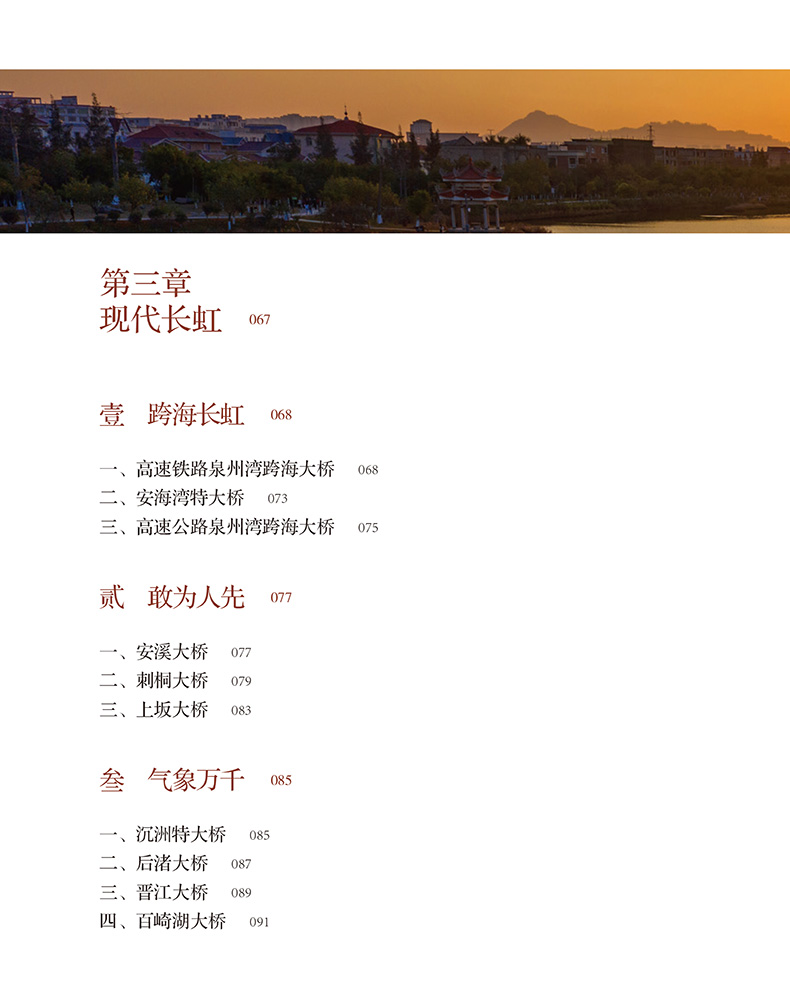 第三章
现代长虹 067

壹 跨海长虹 068

一、高速铁路泉州湾跨海大桥 068
二、安海湾特大桥 073
三、高速公路泉州湾跨海大桥 075

贰 敢为人先 077

一、安溪大桥 077
二、刺桐大桥 079
三、上坂大桥 083

叁 气象万千 085

一、沉洲特大桥 085
二、后渚大桥 087
三、晋江大桥 089
四、百崎湖大桥 091